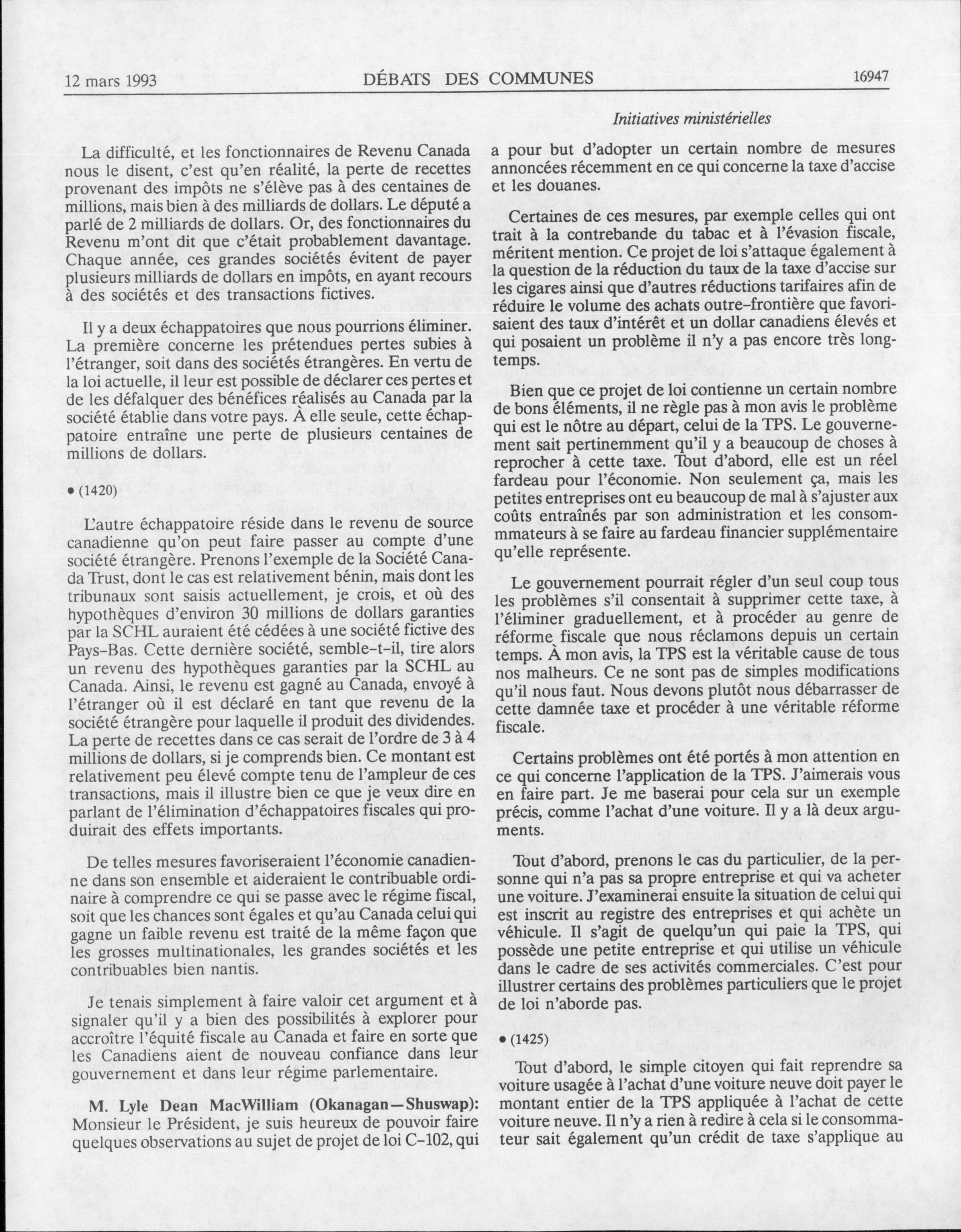 12 mars 1993 DÉBATS DES COMMUNES 16947

Initiatives ministérielles

La difficulté, et les fonctionnaires de Revenu Canada nous le disent, c'est qu'en réalité, la perte de recettes provenant des impôts ne s'élève pas à des centaines de millions, mais bien à des milliards de dollars. Le député a parlé de 2 milliards de dollars. Or, des fonctionnaires du Revenu m'ont dit que c'était probablement davantage. Chaque année, ces grandes sociétés évitent de payer plusieurs milliards de dollars en impôts, en ayant recours à des sociétés et des transactions fictives.

Il y a deux échappatoires que nous pourrions éliminer. La première concerne les prétendues pertes subies à l'étranger, soit dans des sociétés étrangères. En vertu de la loi actuelle, il leur est possible de déclarer ces pertes et de les défalquer des bénéfices réalisés au Canada par la société établie dans votre pays. À elle seule, cette échappatoire entraîne une perte de plusieurs centaines de millions de dollars.

• (1420)

L'autre échappatoire réside dans le revenu de source canadienne qu'on peut faire passer au compte d'une société étrangère. Prenons l'exemple de la Société Canada Trust, dont le cas est relativement bénin, mais dont les tribunaux sont saisis actuellement, je crois, et où des hypothèques d'environ 30 millions de dollars garanties par la SCHL auraient été cédées à une société fictive des Pays-Bas. Cette dernière société, semble-t-il, tire alors un revenu des hypothèques garanties par la SCHL au Canada. Ainsi, le revenu est gagné au Canada, envoyé à l'étranger où il est déclaré en tant que revenu de la société étrangère pour laquelle il produit des dividendes. La perte de recettes dans ce cas serait de l'ordre de 3 à 4 millions de dollars, si je comprends bien. Ce montant est relativement peu élevé compte tenu de l'ampleur de ces transactions, mais il illustre bien ce que je veux dire en parlant de l'élimination d'échappatoires fiscales qui produirait des effets importants.

De telles mesures favoriseraient l'économie canadienne dans son ensemble et aideraient le contribuable ordinaire à comprendre ce qui se passe avec le régime fiscal, soit que les chances sont égales et qu'au Canada celui qui gagne un faible revenu est traité de la même façon que les grosses multinationales, les grandes sociétés et les contribuables bien nantis.

Je tenais simplement à faire valoir cet argument et à signaler qu'il y a bien des possibilités à explorer pour accroître l'équité fiscale au Canada et faire en sorte que les Canadiens aient de nouveau confiance dans leur gouvernement et dans leur régime parlementaire.

M. Lyle Dean MacWilliam (Okanagan—Shuswap): Monsieur le Président, je suis heureux de pouvoir faire quelques observations au sujet de projet de loi C-102, qui a pour but d'adopter un certain nombre de mesures annoncées récemment en ce qui concerne la taxe d'accise et les douanes.

Certaines de ces mesures, par exemple celles qui ont trait à la contrebande du tabac et à l'évasion fiscale, méritent mention. Ce projet de loi s'attaque également à la question de la réduction du taux de la taxe d'accise sur les cigares ainsi que d'autres réductions tarifaires afin de réduire le volume des achats outre-frontière que favorisaient des taux d'intérêt et un dollar canadiens élevés et qui posaient un problème il n'y a pas encore très longtemps.

Bien que ce projet de loi contienne un certain nombre de bons éléments, il ne règle pas à mon avis le problème qui est le nôtre au départ, celui de la TPS. Le gouvernement sait pertinemment qu'il y a beaucoup de choses à reprocher à cette taxe. Tout d'abord, elle est un réel fardeau pour l'économie. Non seulement ça, mais les petites entreprises ont eu beaucoup de mal à s'ajuster aux coûts entraînés par son administration et les consommmateurs à se faire au fardeau financier supplémentaire qu'elle représente.

Le gouvernement pourrait régler d'un seul coup tous les problèmes s'il consentait à supprimer cette taxe, à l'éliminer graduellement, et à procéder au genre de réforme fiscale que nous réclamons depuis un certain temps. À mon avis, la TPS est la véritable cause de tous nos malheurs. Ce ne sont pas de simples modifications qu'il nous faut. Nous devons plutôt nous débarrasser de cette damnée taxe et procéder à une véritable réforme fiscale.

Certains problèmes ont été portés à mon attention en ce qui concerne l'application de la TPS. J'aimerais vous en faire part. Je me baserai pour cela sur un exemple précis, comme l'achat d'une voiture. Il y a là deux arguments.

Tout d'abord, prenons le cas du particulier, de la personne qui n'a pas sa propre entreprise et qui va acheter une voiture. J'examinerai ensuite la situation de celui qui est inscrit au registre des entreprises et qui achète un véhicule. Il s'agit de quelqu'un qui paie la TPS, qui possède une petite entreprise et qui utilise un véhicule dans le cadre de ses activités commerciales. C'est pour illustrer certains des problèmes particuliers que le projet de loi n'aborde pas.

• (1425)

Tout d'abord, le simple citoyen qui fait reprendre sa voiture usagée à l'achat d'une voiture neuve doit payer le montant entier de la TPS appliquée à l'achat de cette voiture neuve. Il n'y a rien à redire à cela si le consommateur sait également qu'un crédit de taxe s'applique au